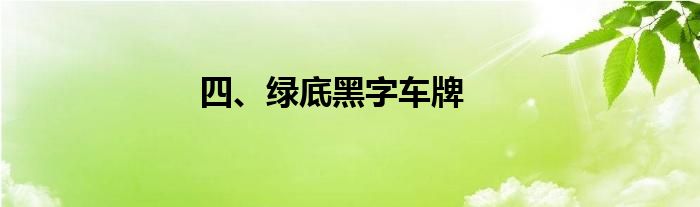 四、绿底黑字车牌